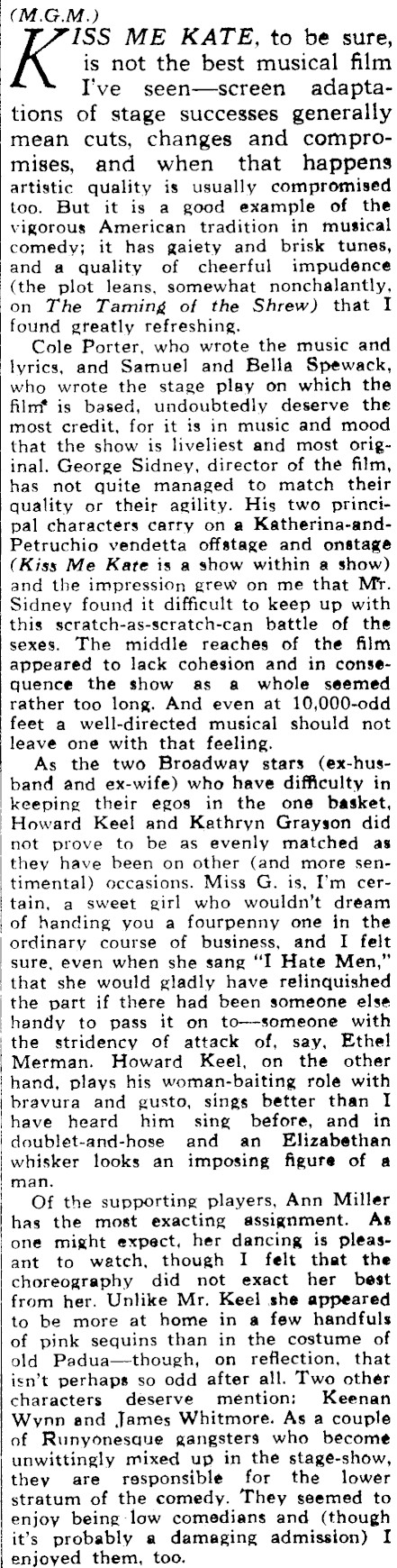 (M.G.M.)

KISS ME KATE, to be sure, is not the best musical film I've seen—screen adaptations of stage successes generally mean cuts, changes and compromises, and when that happens artistic quality is usually compromised too. But it is a good example of the vigorous American tradition in musical comedy; it has gaiety and brisk tunes, and a quality of cheerful impudence (the plot leans, somewhat nonchalantly, on The Taming of the Shrew) that I found greatly refreshing.

Cole Porter, who wrote the music and lyrics, and Samuel and Bella Spewack, who wrote the stage play on which the film is based, undoubtedly deserve the most credit, for it is in music and mood that the show is liveliest and most original. George Sidney, director of the film, has not quite managed to match their quality or their agility. His two principal characters carry on a Katherina-and-Petruchio vendetta offstage and onstage (Kiss Me Kate is a show within a show) and the impression grew on me that Mr. Sidney found it difficult to keep up with this scratch-as-scratch-can battle of the sexes. The middle reaches of the film appeared to lack cohesion and in consequence the show as a whole seemed rather too long. And even at 10,000-odd feet a well-directed musical should not leave one with that feeling.

As the two Broadway stars (ex-husband and ex-wife) who have difficulty in keeping their egos in the one basket, Howard Keel and Kathryn Grayson did not prove to be as evenly matched as they have been on other (and more sentimental) occasions. Miss G. is, I'm certain, a sweet girl who wouldn't dream of handing you a fourpenny one in the ordinary course of business, and I felt sure, even when she sang "I Hate Men," that she would gladly have relinquished the part if there had been someone else handy to pass it on to—someone with the stridency of attack of, say, Ethel Merman. Howard Keel, on the other hand, plays his woman-baiting role with bravura and gusto, sings better than I have heard him sing before, and in doublet-and-hose and an Elizabethan whisker looks an imposing figure of a man.

Of the supporting players, Ann Miller has the most exacting assignment. As one might expect, her dancing is pleasant to watch, though I felt that the choreography did not exact her best from her. Unlike Mr. Keel she appeared to be more at home in a few handfuls of pink sequins than in the costume of old Padua—though, on reflection, that isn't perhaps so odd after all. Two other characters deserve mention: Keenan Wynn and James Whitmore. As a couple of Runyonesque gangsters who become unwittingly mixed up in the stage-show, they are responsible for the lower stratum of the comedy. They seemed to enjoy being low comedians and (though it's probably a damaging admission) I enjoyed them, too.